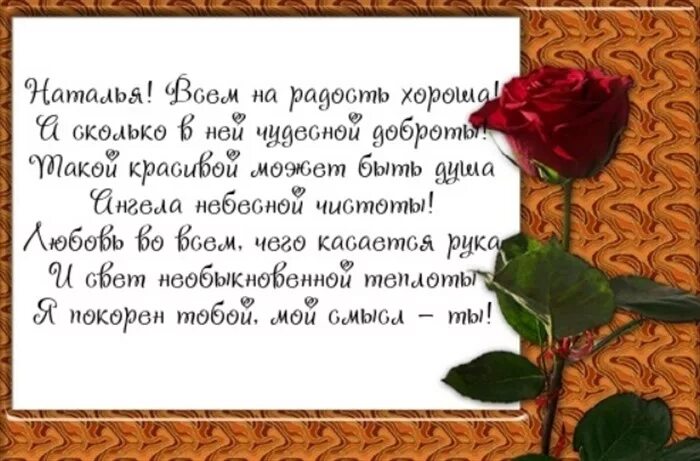 Наталья! Всем на радость хороша!
А сколько в ней чудесной доброты!
Такой красивой может быть душа
Ангела небесной чистоты!
Любовь во всем, чего касается рука
И свет необыкновенной теплоты
Я покорен тобой, мой смысл – ты!